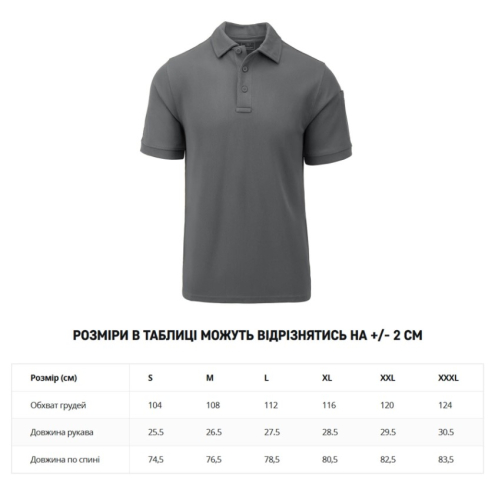 РОЗМІРИ В ТАБЛИЦІ МОЖУТЬ ВІДРІЗНЯТИСЬ НА +/- 2 СМ

| Розмір (см) | S | M | L | XL | XXL | XXXL |
|---|---|---|---|---|---|---|
| Обхват грудей | 104 | 108 | 112 | 116 | 120 | 124 |
| Довжина рукава | 25.5 | 26.5 | 27.5 | 28.5 | 29.5 | 30.5 |
| Довжина по спині | 74,5 | 76,5 | 78,5 | 80,5 | 82,5 | 83,5 |